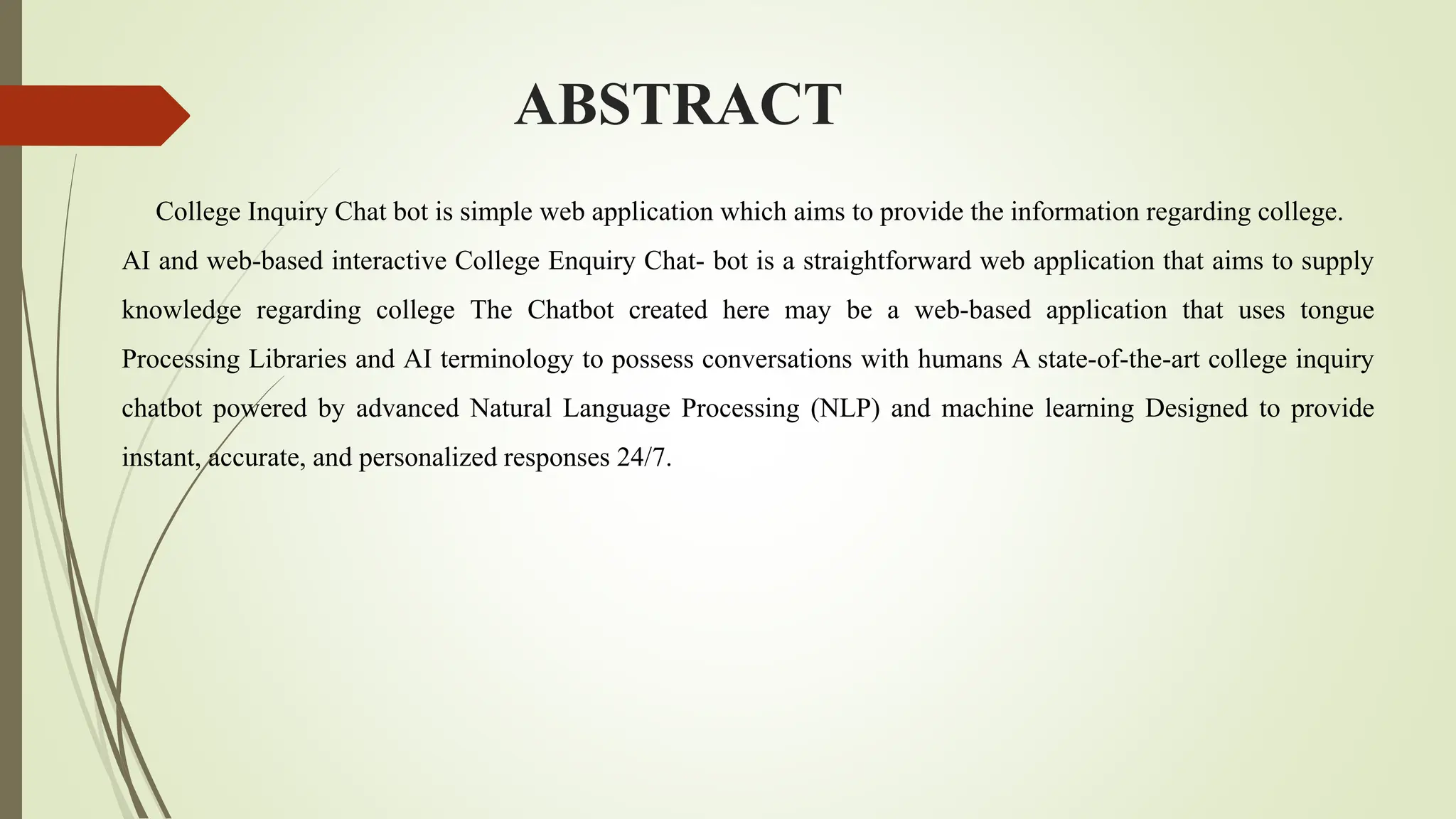 ABSTRACT

College Inquiry Chat bot is simple web application which aims to provide the information regarding college. AI and web-based interactive College Enquiry Chat- bot is a straightforward web application that aims to supply knowledge regarding college The Chatbot created here may be a web-based application that uses tongue Processing Libraries and AI terminology to possess conversations with humans A state-of-the-art college inquiry chatbot powered by advanced Natural Language Processing (NLP) and machine learning Designed to provide instant, accurate, and personalized responses 24/7.